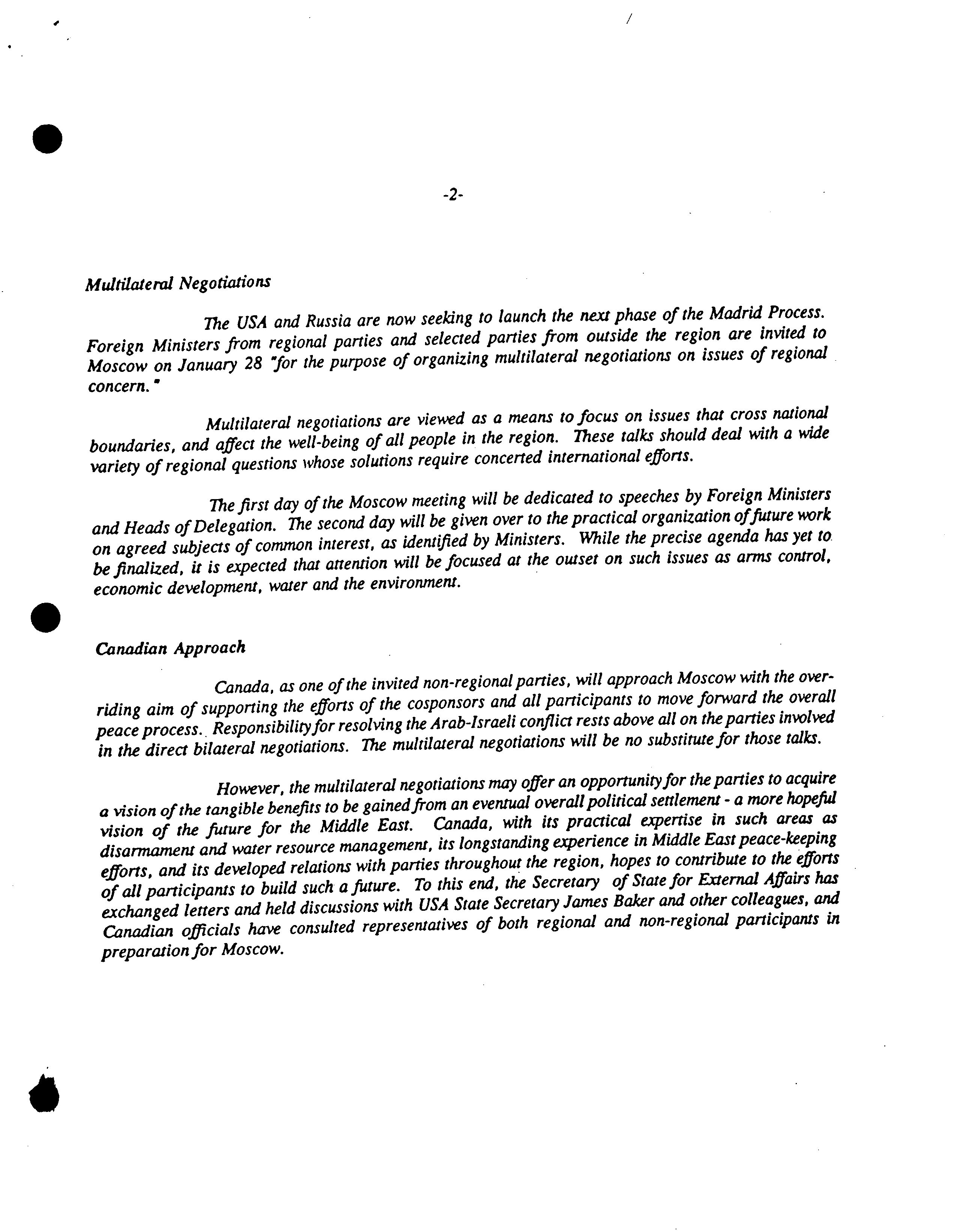 -2-

Multilateral Negotiations

The USA and Russia are now seeking to launch the next phase of the Madrid Process. Foreign Ministers from regional parties and selected parties from outside the region are invited to Moscow on January 28 "for the purpose of organizing multilateral negotiations on issues of regional concern."

Multilateral negotiations are viewed as a means to focus on issues that cross national boundaries, and affect the well-being of all people in the region. These talks should deal with a wide variety of regional questions whose solutions require concerted international efforts.

The first day of the Moscow meeting will be dedicated to speeches by Foreign Ministers and Heads of Delegation. The second day will be given over to the practical organization of future work on agreed subjects of common interest, as identified by Ministers. While the precise agenda has yet to be finalized, it is expected that attention will be focused at the outset on such issues as arms control, economic development, water and the environment.

Canadian Approach

Canada, as one of the invited non-regional parties, will approach Moscow with the overriding aim of supporting the efforts of the cosponsors and all participants to move forward the overall peace process. Responsibility for resolving the Arab-Israeli conflict rests above all on the parties involved in the direct bilateral negotiations. The multilateral negotiations will be no substitute for those talks.

However, the multilateral negotiations may offer an opportunity for the parties to acquire a vision of the tangible benefits to be gained from an eventual overall political settlement - a more hopeful vision of the future for the Middle East. Canada, with its practical expertise in such areas as disarmament and water resource management, its longstanding experience in Middle East peace-keeping efforts, and its developed relations with parties throughout the region, hopes to contribute to the efforts of all participants to build such a future. To this end, the Secretary of State for External Affairs has exchanged letters and held discussions with USA State Secretary James Baker and other colleagues, and Canadian officials have consulted representatives of both regional and non-regional participants in preparation for Moscow.